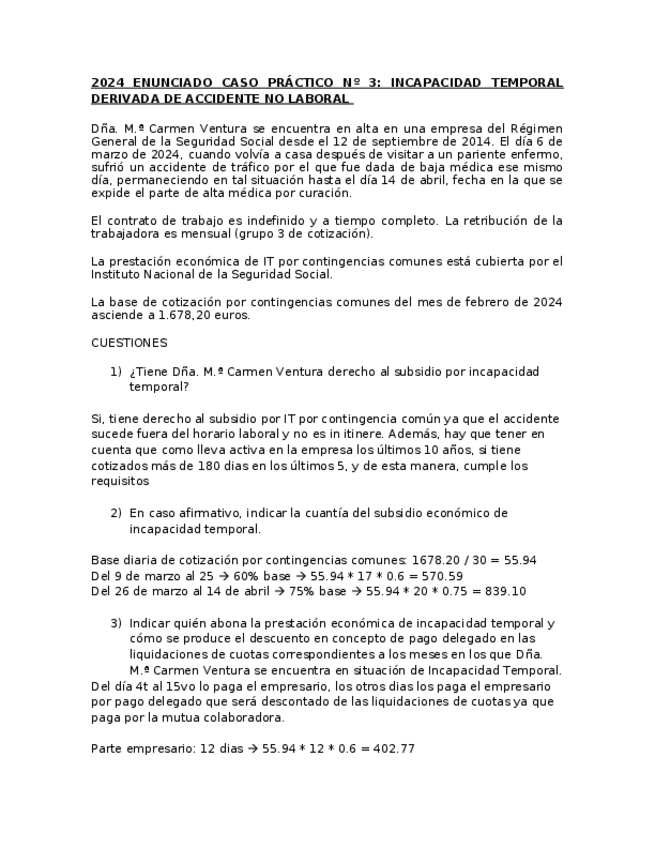 2024 ENUNCIADO CASO PRÁCTICO Nº 3: INCAPACIDAD TEMPORAL DERIVADA DE ACCIDENTE NO LABORAL

Dña. M.ª Carmen Ventura se encuentra en alta en una empresa del Régimen General de la Seguridad Social desde el 12 de septiembre de 2014. El día 6 de marzo de 2024, cuando volvía a casa después de visitar a un pariente enfermo, sufrió un accidente de tráfico por el que fue dada de baja médica ese mismo día, permaneciendo en tal situación hasta el día 14 de abril, fecha en la que se expide el parte de alta médica por curación.

El contrato de trabajo es indefinido y a tiempo completo. La retribución de la trabajadora es mensual (grupo 3 de cotización).

La prestación económica de IT por contingencias comunes está cubierta por el Instituto Nacional de la Seguridad Social.

La base de cotización por contingencias comunes del mes de febrero de 2024 asciende a 1.678,20 euros.

CUESTIONES

1) ¿Tiene Dña. M.ª Carmen Ventura derecho al subsidio por incapacidad temporal?

Si, tiene derecho al subsidio por IT por contingencia común ya que el accidente sucede fuera del horario laboral y no es in itinere. Además, hay que tener en cuenta que como lleva activa en la empresa los últimos 10 años, si tiene cotizados más de 180 dias en los últimos 5, y de esta manera, cumple los requisitos

2) En caso afirmativo, indicar la cuantía del subsidio económico de incapacidad temporal.

Base diaria de cotización por contingencias comunes: 1678.20 / 30 = 55.94
Del 9 de marzo al 25 → 60% base → 55.94 * 17 * 0.6 = 570.59
Del 26 de marzo al 14 de abril → 75% base → 55.94 * 20 * 0.75 = 839.10

3) Indicar quién abona la prestación económica de incapacidad temporal y cómo se produce el descuento en concepto de pago delegado en las liquidaciones de cuotas correspondientes a los meses en los que Dña. M.ª Carmen Ventura se encuentra en situación de Incapacidad Temporal.
Del día 4t al 15vo lo paga el empresario, los otros dias los paga el empresario por pago delegado que será descontado de las liquidaciones de cuotas ya que paga por la mutua colaboradora.

Parte empresario: 12 dias → 55.94 * 12 * 0.6 = 402.77